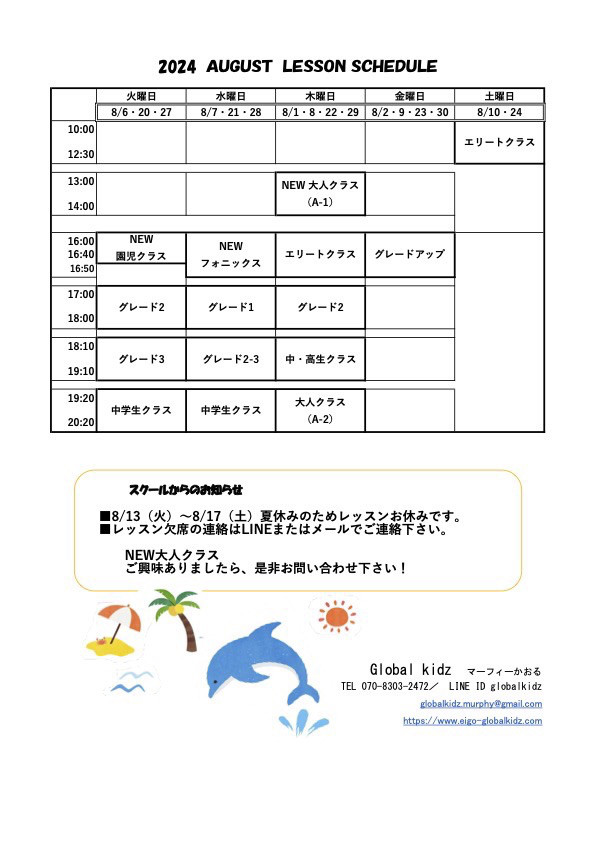 2024 AUGUST LESSON SCHEDULE

| | 火曜日 | 水曜日 | 木曜日 | 金曜日 | 土曜日 |
|---|---|---|---|---|---|
| | 8/6・20・27 | 8/7・21・28 | 8/1・8・22・29 | 8/2・9・23・30 | 8/10・24 |
| 10:00 12:30 | | | | | エリートクラス |
| 13:00 14:00 | | | NEW 大人クラス (A-1) | | |
| 16:00 16:40 16:50 | NEW 園児クラス | NEW フォニックス | エリートクラス | グレードアップ | |
| 17:00 18:00 | グレード2 | グレード1 | グレード2 | | |
| 18:10 19:10 | グレード3 | グレード2-3 | 中・高生クラス | | |
| 19:20 20:20 | 中学生クラス | 中学生クラス | 大人クラス (A-2) | | |

スクールからのお知らせ

■8/13（火）～8/17（土）夏休みのためレッスンお休みです。
■レッスン欠席の連絡はLINEまたはメールでご連絡下さい。

NEW大人クラス
ご興味ありましたら、是非お問い合わせ下さい！

Global kidz マーフィーかおる
TEL 070-8303-2472／ LINE ID globalkidz
globalkidz.murphy@gmail.com
https://www.eigo-globalkidz.com